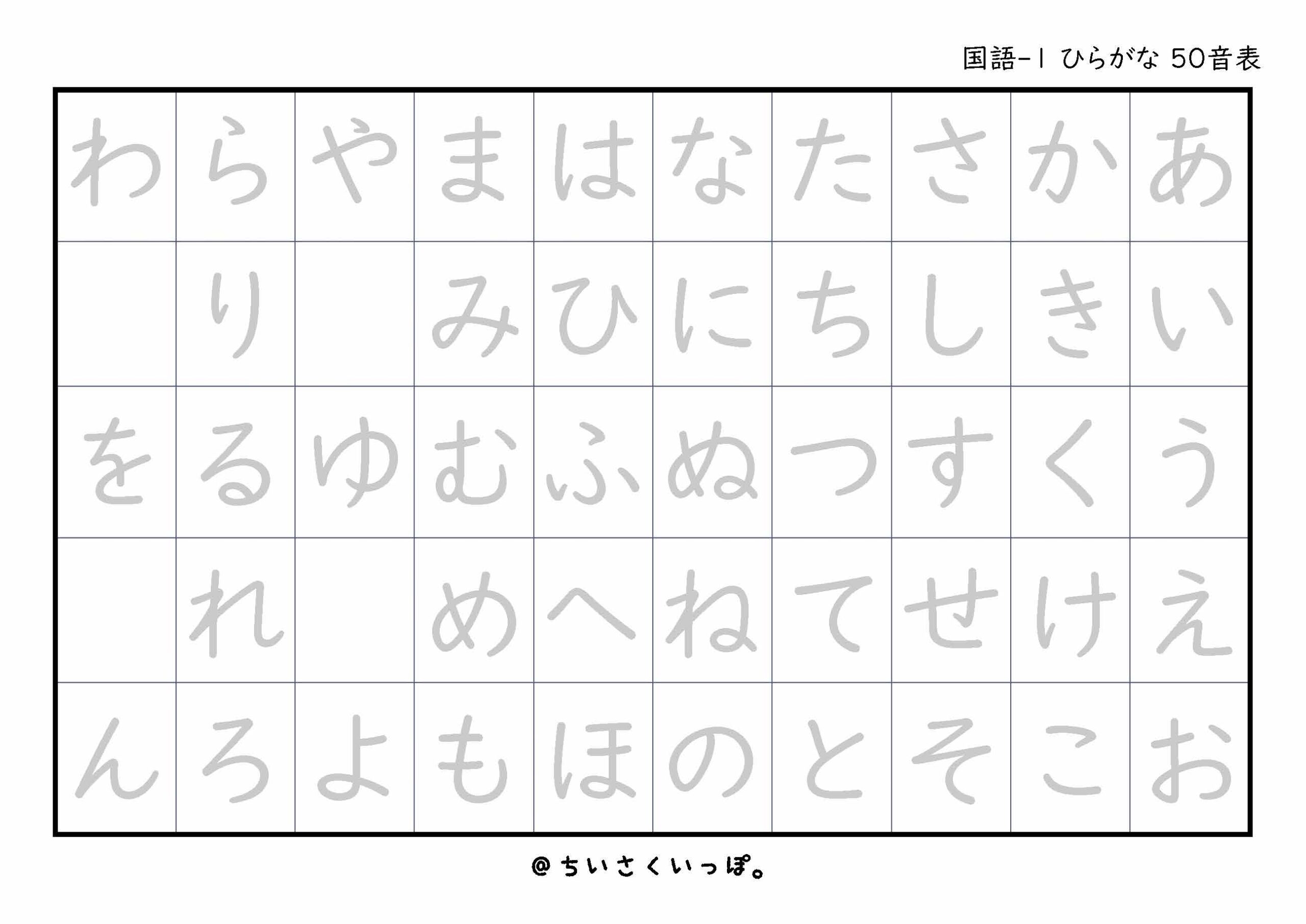 国語-1 ひらがな 50音表

| わ | ら | や | ま | は | な | た | さ | か | あ |
|---|---|---|---|---|---|---|---|---|---|
|  | り |  | み | ひ | に | ち | し | き | い |
| を | る | ゆ | む | ふ | ぬ | つ | す | く | う |
|  | れ |  | め | へ | ね | て | せ | け | え |
| ん | ろ | よ | も | ほ | の | と | そ | こ | お |

@ちいさくいっぽ。